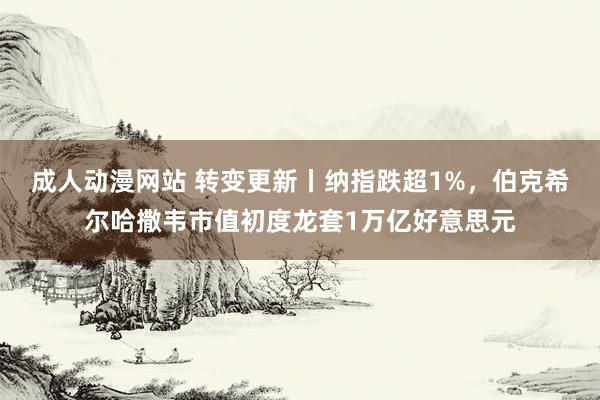 成人动漫网站 转变更新丨纳指跌超1%，伯克希尔哈撒韦市值初度龙套1万亿好意思元